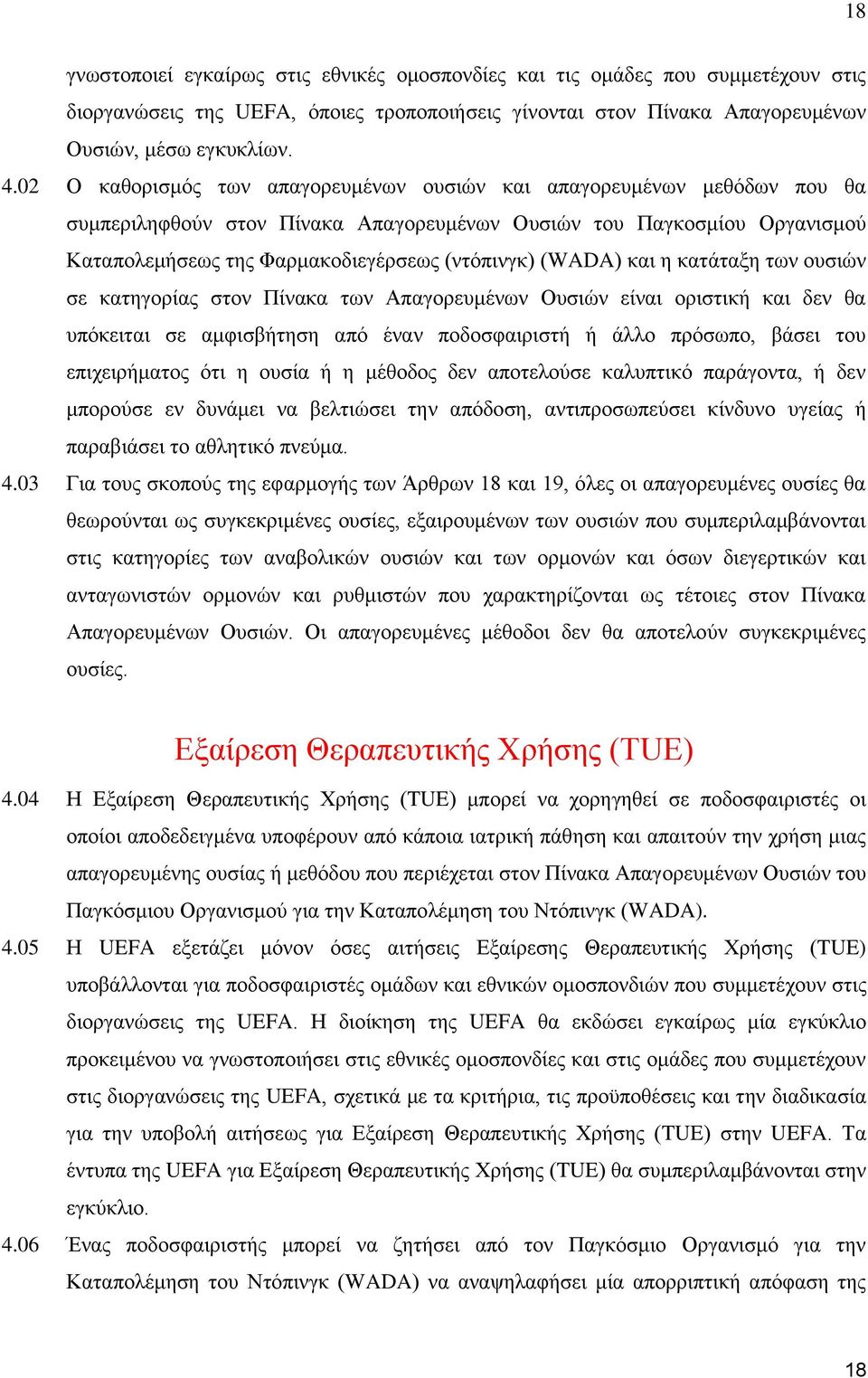 18

γνωστοποιεί εγκαίρως στις εθνικές ομοσπονδίες και τις ομάδες που συμμετέχουν στις διοργανώσεις της UEFA, όποιες τροποποιήσεις γίνονται στον Πίνακα Απαγορευμένων Ουσιών, μέσω εγκυκλίων.

4.02 Ο καθορισμός των απαγορευμένων ουσιών και απαγορευμένων μεθόδων που θα συμπεριληφθούν στον Πίνακα Απαγορευμένων Ουσιών του Παγκοσμίου Οργανισμού Καταπολεμήσεως της Φαρμακοδιεγέρσεως (ντόπινγκ) (WADA) και η κατάταξη των ουσιών σε κατηγορίας στον Πίνακα των Απαγορευμένων Ουσιών είναι οριστική και δεν θα υπόκειται σε αμφισβήτηση από έναν ποδοσφαιριστή ή άλλο πρόσωπο, βάσει του επιχειρήματος ότι η ουσία ή η μέθοδος δεν αποτελούσε καλυπτικό παράγοντα, ή δεν μπορούσε εν δυνάμει να βελτιώσει την απόδοση, αντιπροσωπεύσει κίνδυνο υγείας ή παραβιάσει το αθλητικό πνεύμα.

4.03 Για τους σκοπούς της εφαρμογής των Άρθρων 18 και 19, όλες οι απαγορευμένες ουσίες θα θεωρούνται ως συγκεκριμένες ουσίες, εξαιρουμένων των ουσιών που συμπεριλαμβάνονται στις κατηγορίες των αναβολικών ουσιών και των ορμονών και όσων διεγερτικών και ανταγωνιστών ορμονών και ρυθμιστών που χαρακτηρίζονται ως τέτοιες στον Πίνακα Απαγορευμένων Ουσιών. Οι απαγορευμένες μέθοδοι δεν θα αποτελούν συγκεκριμένες ουσίες.

Εξαίρεση Θεραπευτικής Χρήσης (TUE)

4.04 Η Εξαίρεση Θεραπευτικής Χρήσης (TUE) μπορεί να χορηγηθεί σε ποδοσφαιριστές οι οποίοι αποδεδειγμένα υποφέρουν από κάποια ιατρική πάθηση και απαιτούν την χρήση μιας απαγορευμένης ουσίας ή μεθόδου που περιέχεται στον Πίνακα Απαγορευμένων Ουσιών του Παγκόσμιου Οργανισμού για την Καταπολέμηση του Ντόπινγκ (WADA).

4.05 Η UEFA εξετάζει μόνον όσες αιτήσεις Εξαίρεσης Θεραπευτικής Χρήσης (TUE) υποβάλλονται για ποδοσφαιριστές ομάδων και εθνικών ομοσπονδιών που συμμετέχουν στις διοργανώσεις της UEFA. Η διοίκηση της UEFA θα εκδώσει εγκαίρως μία εγκύκλιο προκειμένου να γνωστοποιήσει στις εθνικές ομοσπονδίες και στις ομάδες που συμμετέχουν στις διοργανώσεις της UEFA, σχετικά με τα κριτήρια, τις προϋποθέσεις και την διαδικασία για την υποβολή αιτήσεως για Εξαίρεση Θεραπευτικής Χρήσης (TUE) στην UEFA. Τα έντυπα της UEFA για Εξαίρεση Θεραπευτικής Χρήσης (TUE) θα συμπεριλαμβάνονται στην εγκύκλιο.

4.06 Ένας ποδοσφαιριστής μπορεί να ζητήσει από τον Παγκόσμιο Οργανισμό για την Καταπολέμηση του Ντόπινγκ (WADA) να αναψηλαφήσει μία απορριπτική απόφαση της

18